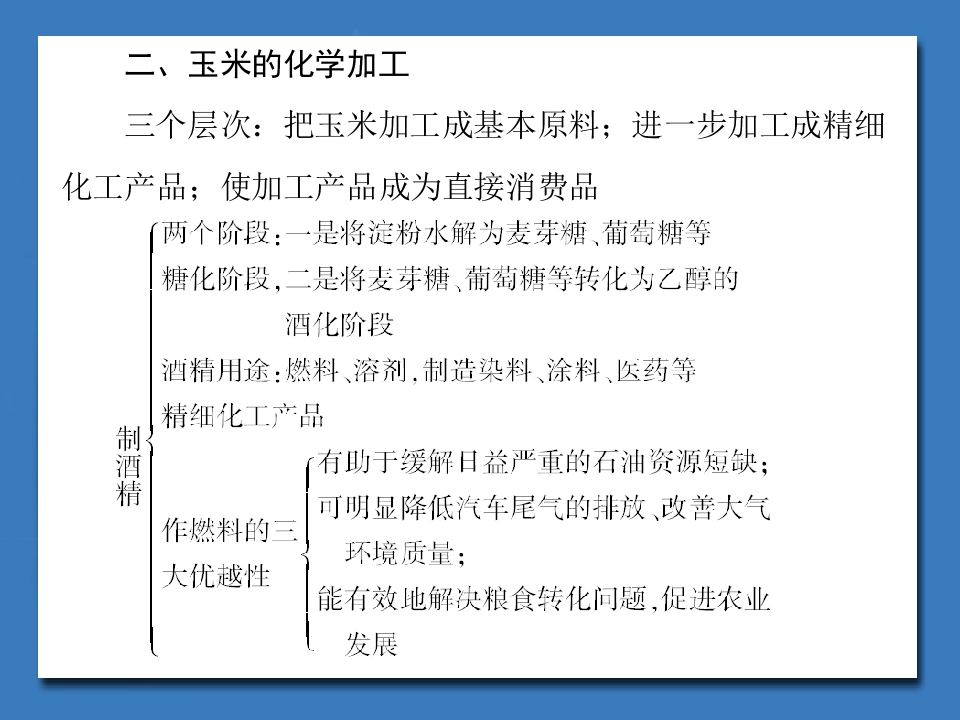 二、玉米的化学加工

三个层次：把玉米加工成基本原料；进一步加工成精细化工产品；使加工产品成为直接消费品

制酒精

两个阶段：一是将淀粉水解为麦芽糖、葡萄糖等糖化阶段，二是将麦芽糖、葡萄糖等转化为乙醇的酒化阶段

酒精用途：燃料、溶剂，制造染料、涂料、医药等精细化工产品

作燃料的三大优越性

有助于缓解日益严重的石油资源短缺；

可明显降低汽车尾气的排放、改善大气环境质量；

能有效地解决粮食转化问题，促进农业发展